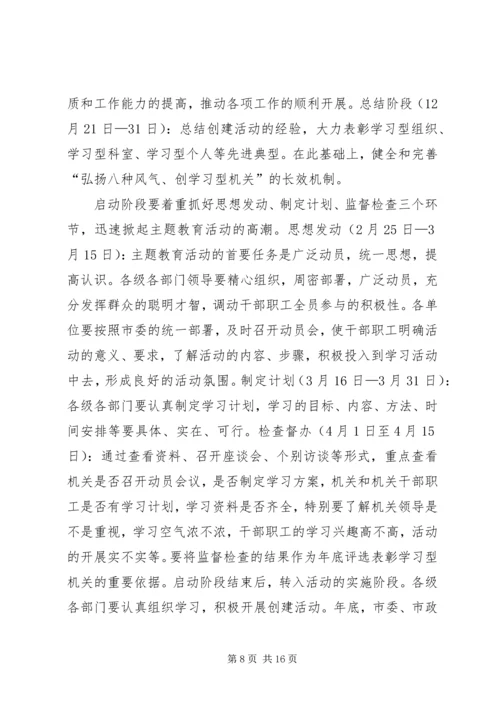 质和工作能力的提高，推动各项工作的顺利开展。总结阶段（12月21日—31日）：总结创建活动的经验，大力表彰学习型组织、学习型科室、学习型个人等先进典型。在此基础上，健全和完善“弘扬八种风气、创学习型机关”的长效机制。

启动阶段要着重抓好思想发动、制定计划、监督检查三个环节，迅速掀起主题教育活动的高潮。思想发动（2月25日—3月15日）：主题教育活动的首要任务是广泛动员，统一思想，提高认识。各级各部门领导要精心组织，周密部署，广泛动员，充分发挥群众的聪明才智，调动干部职工全员参与的积极性。各单位要按照市委的统一部署，及时召开动员会，使干部职工明确活动的意义、要求，了解活动的内容、步骤，积极投入到学习活动中去，形成良好的活动氛围。制定计划（3月16日—3月31日）：各级各部门要认真制定学习计划，学习的目标、内容、方法、时间安排等要具体、实在、可行。检查督办（4月1日至4月15日）：通过查看资料、召开座谈会、个别访谈等形式，重点查看机关是否召开动员会议，是否制定学习方案，机关和机关干部职工是否有学习计划，学习资料是否齐全，特别要了解机关领导是不是重视，学习空气浓不浓，干部职工的学习兴趣高不高，活动的开展实不实等。要将监督检查的结果作为年底评选表彰学习型机关的重要依据。启动阶段结束后，转入活动的实施阶段。各级各部门要认真组织学习，积极开展创建活动。年底，市委、市政

第8页 共16页